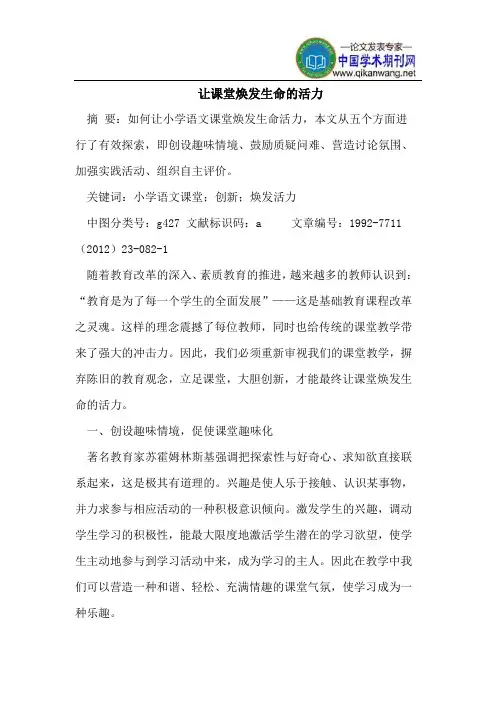 —论文发表专家—
中国学术期刊网
www.qikanwang.net

让课堂焕发生命的活力

摘 要：如何让小学语文课堂焕发生命活力，本文从五个方面进行了有效探索，即创设趣味情境、鼓励质疑问难、营造讨论氛围、加强实践活动、组织自主评价。

关键词：小学语文课堂；创新；焕发活力

中图分类号：g427 文献标识码：a 文章编号：1992-7711（2012）23-082-1

随着教育改革的深入、素质教育的推进，越来越多的教师认识到：“教育是为了每一个学生的全面发展”——这是基础教育课程改革之灵魂。这样的理念震撼了每位教师，同时也给传统的课堂教学带来了强大的冲击力。因此，我们必须重新审视我们的课堂教学，摒弃陈旧的教育观念，立足课堂，大胆创新，才能最终让课堂焕发生命的活力。

一、创设趣味情境，促使课堂趣味化

著名教育家苏霍姆林斯基强调把探索性与好奇心、求知欲直接联系起来，这是极其有道理的。兴趣是使人乐于接触、认识某事物，并力求参与相应活动的一种积极意识倾向。激发学生的兴趣，调动学生学习的积极性，能最大限度地激活学生潜在的学习欲望，使学生主动地参与到学习活动中来，成为学习的主人。因此在教学中我们可以营造一种和谐、轻松、充满情趣的课堂气氛，使学习成为一种乐趣。